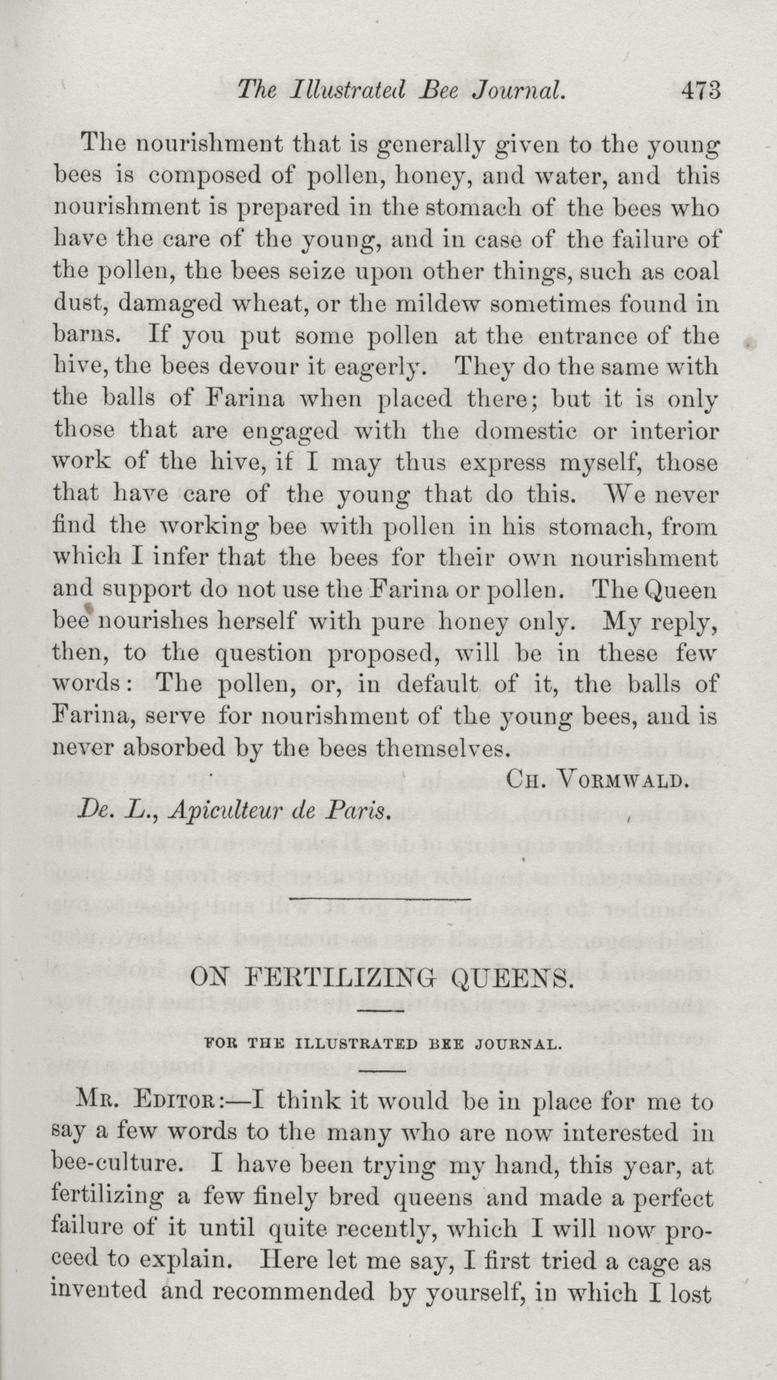 The Illustrated Bee Journal. 473

The nourishment that is generally given to the young bees is composed of pollen, honey, and water, and this nourishment is prepared in the stomach of the bees who have the care of the young, and in case of the failure of the pollen, the bees seize upon other things, such as coal dust, damaged wheat, or the mildew sometimes found in barns. If you put some pollen at the entrance of the hive, the bees devour it eagerly. They do the same with the balls of Farina when placed there; but it is only those that are engaged with the domestic or interior work of the hive, if I may thus express myself, those that have care of the young that do this. We never find the working bee with pollen in his stomach, from which I infer that the bees for their own nourishment and support do not use the Farina or pollen. The Queen bee nourishes herself with pure honey only. My reply, then, to the question proposed, will be in these few words: The pollen, or, in default of it, the balls of Farina, serve for nourishment of the young bees, and is never absorbed by the bees themselves.

CH. VORMWALD.

De. L., Apiculteur de Paris.

ON FERTILIZING QUEENS.

FOR THE ILLUSTRATED BEE JOURNAL.

MR. EDITOR:—I think it would be in place for me to say a few words to the many who are now interested in bee-culture. I have been trying my hand, this year, at fertilizing a few finely bred queens and made a perfect failure of it until quite recently, which I will now proceed to explain. Here let me say, I first tried a cage as invented and recommended by yourself, in which I lost